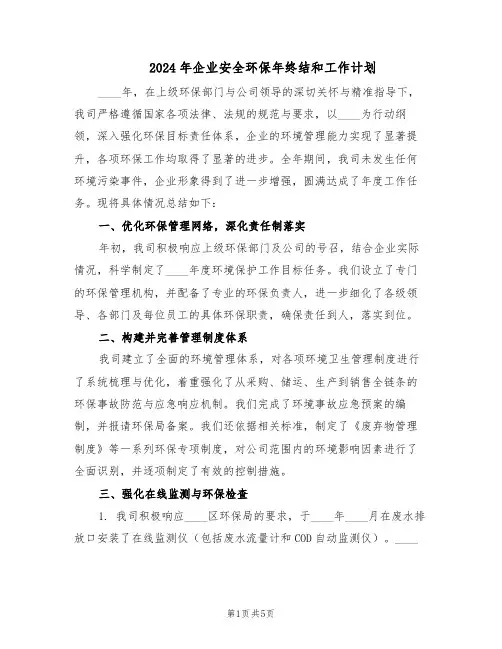 2024年企业安全环保年终结和工作计划

____年，在上级环保部门与公司领导的深切关怀与精准指导下，我司严格遵循国家各项法律、法规的规范与要求，以____为行动纲领，深入强化环保目标责任体系，企业的环境管理能力实现了显著提升，各项环保工作均取得了显著的进步。全年期间，我司未发生任何环境污染事件，企业形象得到了进一步增强，圆满达成了年度工作任务。现将具体情况总结如下：

一、优化环保管理网络，深化责任制落实

年初，我司积极响应上级环保部门及公司的号召，结合企业实际情况，科学制定了____年度环境保护工作目标任务。我们设立了专门的环保管理机构，并配备了专业的环保负责人，进一步细化了各级领导、各部门及每位员工的具体环保职责，确保责任到人，落实到位。

二、构建并完善管理制度体系

我司建立了全面的环境管理体系，对各项环境卫生管理制度进行了系统梳理与优化，着重强化了从采购、储运、生产到销售全链条的环保事故防范与应急响应机制。我们完成了环境事故应急预案的编制，并报请环保局备案。我们还依据相关标准，制定了《废弃物管理制度》等一系列环保专项制度，对公司范围内的环境影响因素进行了全面识别，并逐项制定了有效的控制措施。

三、强化在线监测与环保检查

1. 我司积极响应____区环保局的要求，于____年____月在废水排放口安装了在线监测仪（包括废水流量计和COD自动监测仪）。____

第1页 共5页